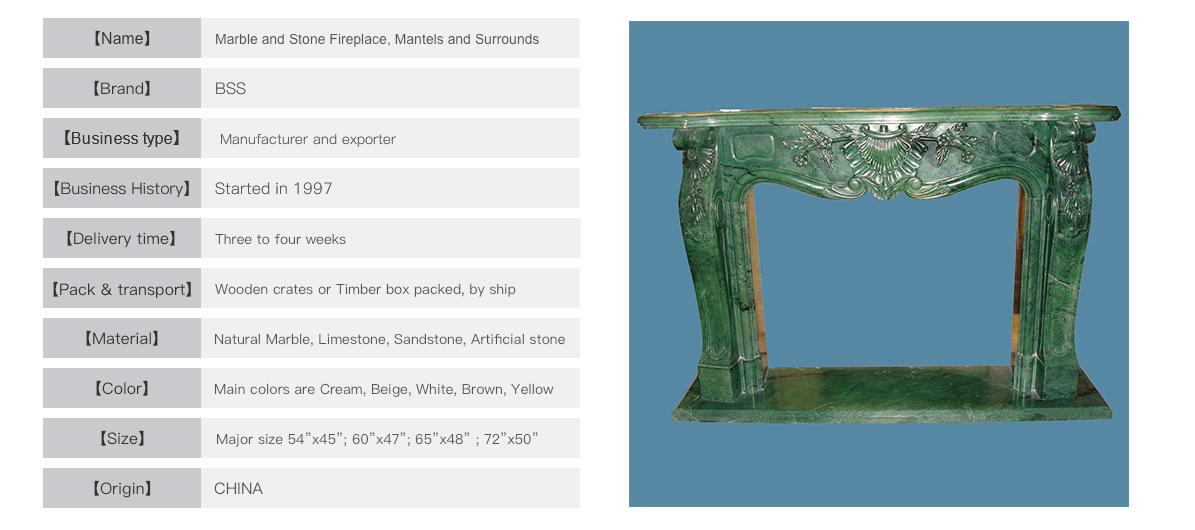 【Name】
Marble and Stone Fireplace, Mantels and Surrounds

【Brand】
BSS

【Business type】
Manufacturer and exporter

【Business History】
Started in 1997

【Delivery time】
Three to four weeks

【Pack & transport】
Wooden crates or Timber box packed, by ship

【Material】
Natural Marble, Limestone, Sandstone, Artificial stone

【Color】
Main colors are Cream, Beige, White, Brown, Yellow

【Size】
Major size 54"x45"; 60"x47"; 65"x48" ; 72"x50"

【Origin】
CHINA